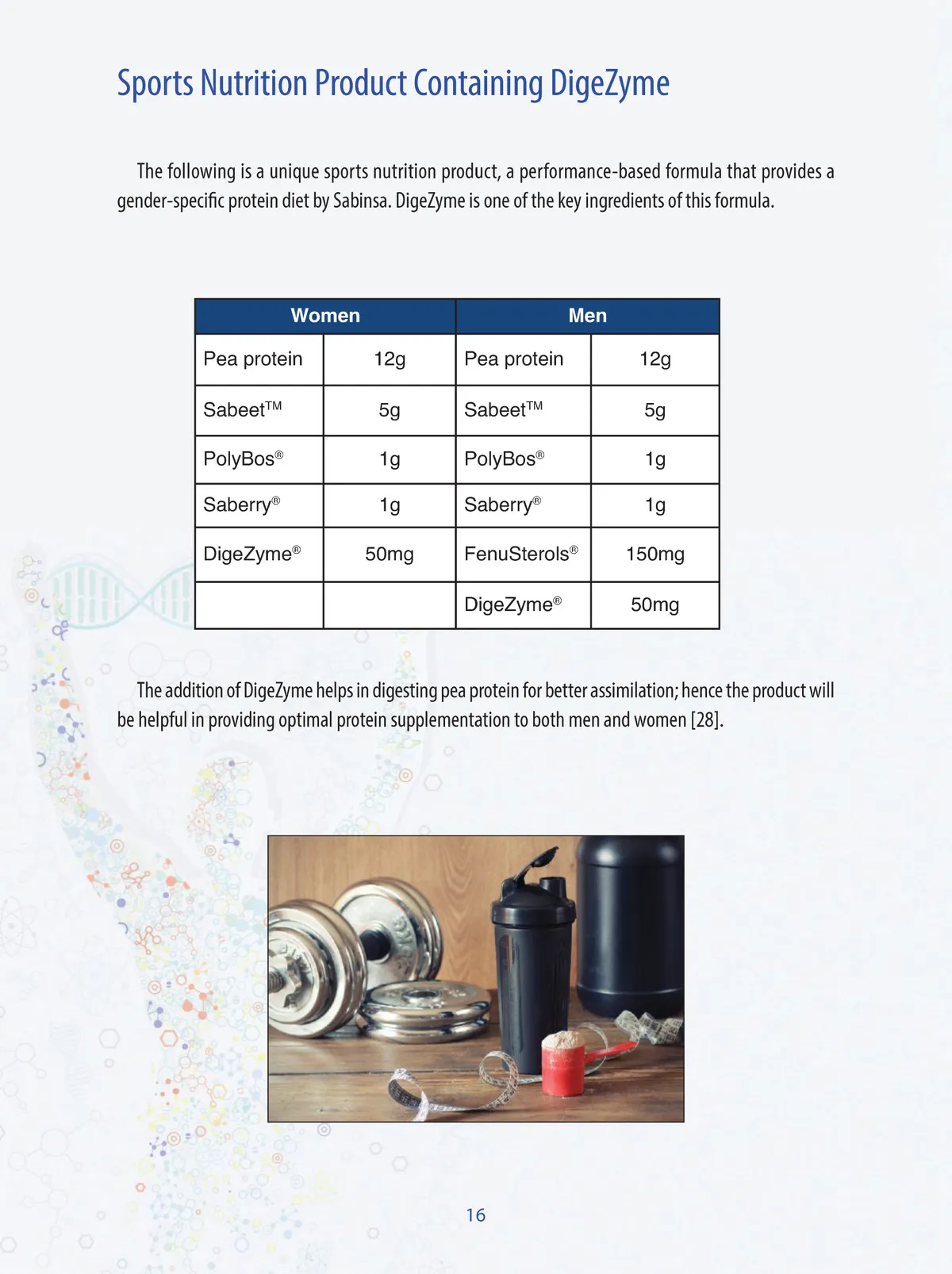 Sports Nutrition Product Containing DigeZyme

The following is a unique sports nutrition product, a performance-based formula that provides a gender-specific protein diet by Sabinsa. DigeZyme is one of the key ingredients of this formula.

| Women | | Men | |
|---|---|---|---|
| Pea protein | 12g | Pea protein | 12g |
| Sabeet™ | 5g | Sabeet™ | 5g |
| PolyBos® | 1g | PolyBos® | 1g |
| Saberry® | 1g | Saberry® | 1g |
| DigeZyme® | 50mg | FenuSterols® | 150mg |
| | | DigeZyme® | 50mg |

The addition of DigeZyme helps in digesting pea protein for better assimilation; hence the product will be helpful in providing optimal protein supplementation to both men and women [28].

16